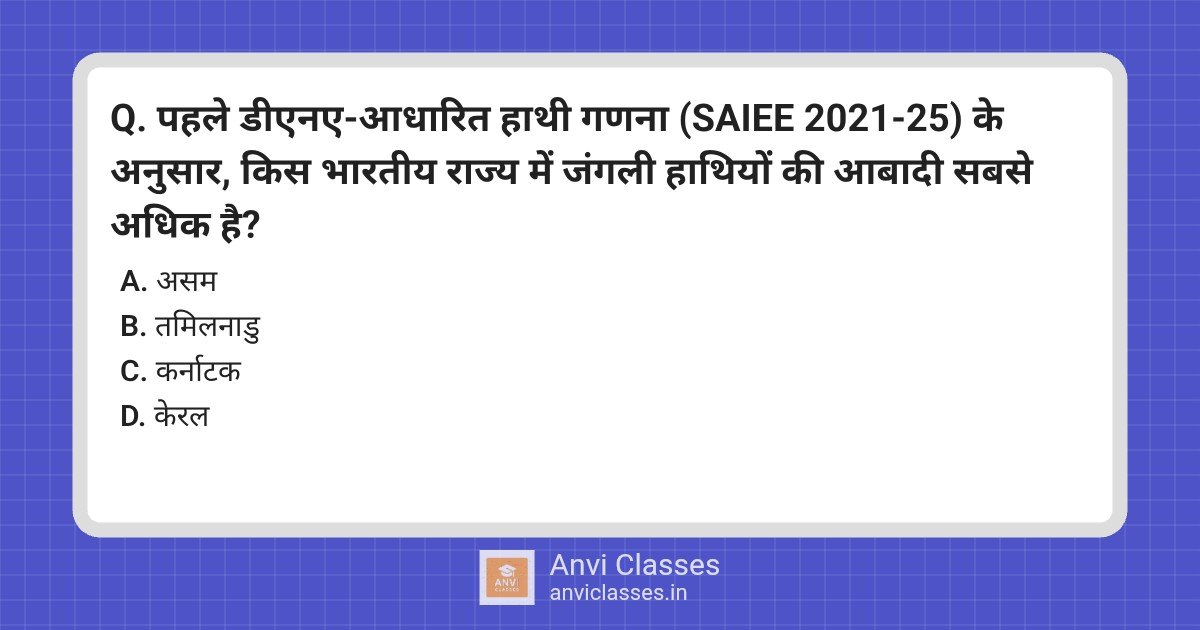 Q. पहले डीएनए-आधारित हाथी गणना (SAIEE 2021-25) के अनुसार, किस भारतीय राज्य में जंगली हाथियों की आबादी सबसे अधिक है?

A. असम
B. तमिलनाडु
C. कर्नाटक
D. केरल

ANVI CLASSES
Anvi Classes
anviclasses.in